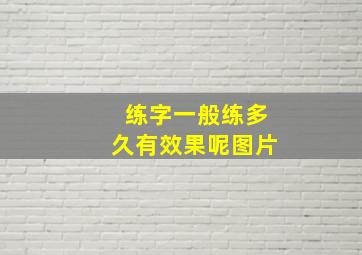 练字一般练多久有效果呢图片